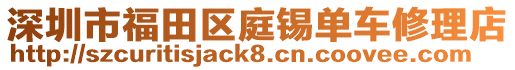 深圳市福田区庭锡单车修理店
http://szcuritisjack8.cn.coovee.com